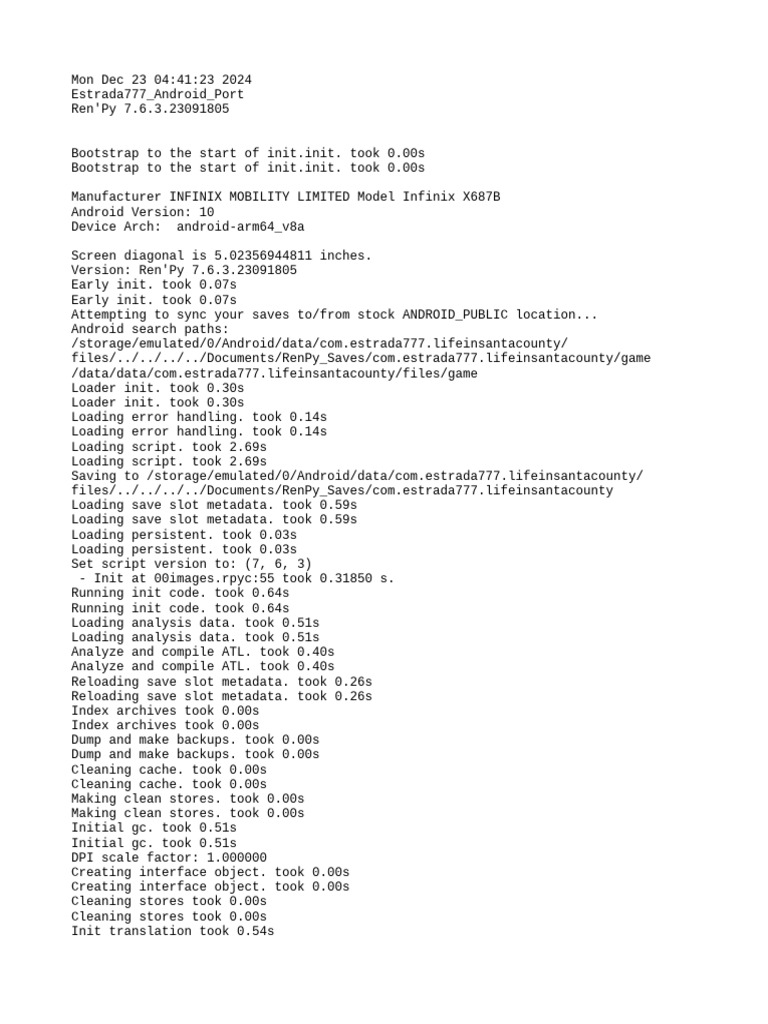 Mon Dec 23 04:41:23 2024
Estrada777_Android_Port
Ren'Py 7.6.3.23091805

Bootstrap to the start of init.init. took 0.00s
Bootstrap to the start of init.init. took 0.00s

Manufacturer INFINIX MOBILITY LIMITED Model Infinix X687B
Android Version: 10
Device Arch:  android-arm64_v8a

Screen diagonal is 5.02356944811 inches.
Version: Ren'Py 7.6.3.23091805
Early init. took 0.07s
Early init. took 0.07s
Attempting to sync your saves to/from stock ANDROID_PUBLIC location...
Android search paths:
/storage/emulated/0/Android/data/com.estrada777.lifeinsantacounty/files/../../../../Documents/RenPy_Saves/com.estrada777.lifeinsantacounty/game
/data/data/com.estrada777.lifeinsantacounty/files/game
Loader init. took 0.30s
Loader init. took 0.30s
Loading error handling. took 0.14s
Loading error handling. took 0.14s
Loading script. took 2.69s
Loading script. took 2.69s
Saving to /storage/emulated/0/Android/data/com.estrada777.lifeinsantacounty/files/../../../../Documents/RenPy_Saves/com.estrada777.lifeinsantacounty
Loading save slot metadata. took 0.59s
Loading save slot metadata. took 0.59s
Loading persistent. took 0.03s
Loading persistent. took 0.03s
Set script version to: (7, 6, 3)
 - Init at 00images.rpyc:55 took 0.31850 s.
Running init code. took 0.64s
Running init code. took 0.64s
Loading analysis data. took 0.51s
Loading analysis data. took 0.51s
Analyze and compile ATL. took 0.40s
Analyze and compile ATL. took 0.40s
Reloading save slot metadata. took 0.26s
Reloading save slot metadata. took 0.26s
Index archives took 0.00s
Index archives took 0.00s
Dump and make backups. took 0.00s
Dump and make backups. took 0.00s
Cleaning cache. took 0.00s
Cleaning cache. took 0.00s
Making clean stores. took 0.00s
Making clean stores. took 0.00s
Initial gc. took 0.51s
Initial gc. took 0.51s
DPI scale factor: 1.000000
Creating interface object. took 0.00s
Creating interface object. took 0.00s
Cleaning stores took 0.00s
Cleaning stores took 0.00s
Init translation took 0.54s